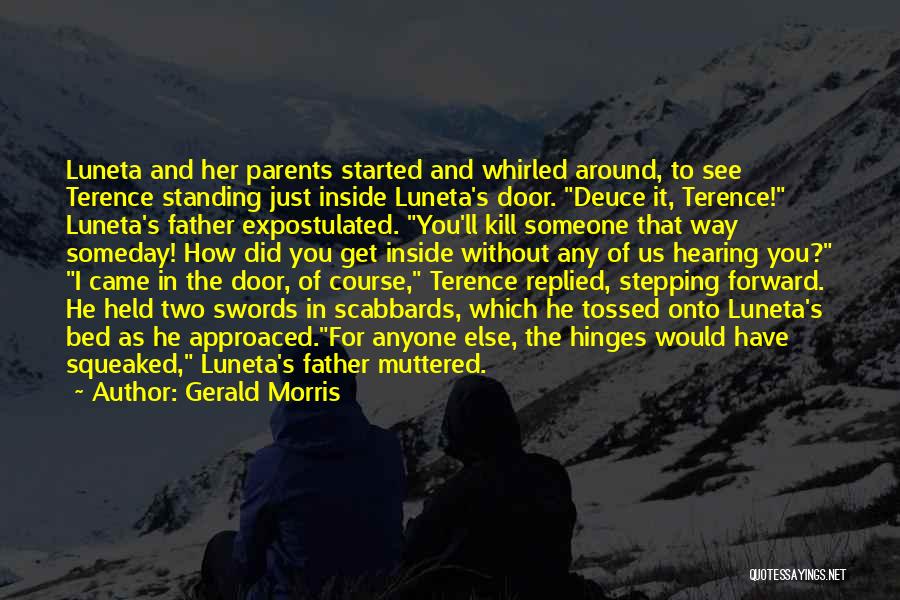 Luneta and her parents started and whirled around, to see Terence standing just inside Luneta's door. "Deuce it, Terence!" Luneta's father expostulated. "You'll kill someone that way someday! How did you get inside without any of us hearing you?" "I came in the door, of course," Terence replied, stepping forward. He held two swords in scabbards, which he tossed onto Luneta's bed as he approaced."For anyone else, the hinges would have squeaked," Luneta's father muttered.

Author: Gerald Morris

QUOTESSAYINGS.NET